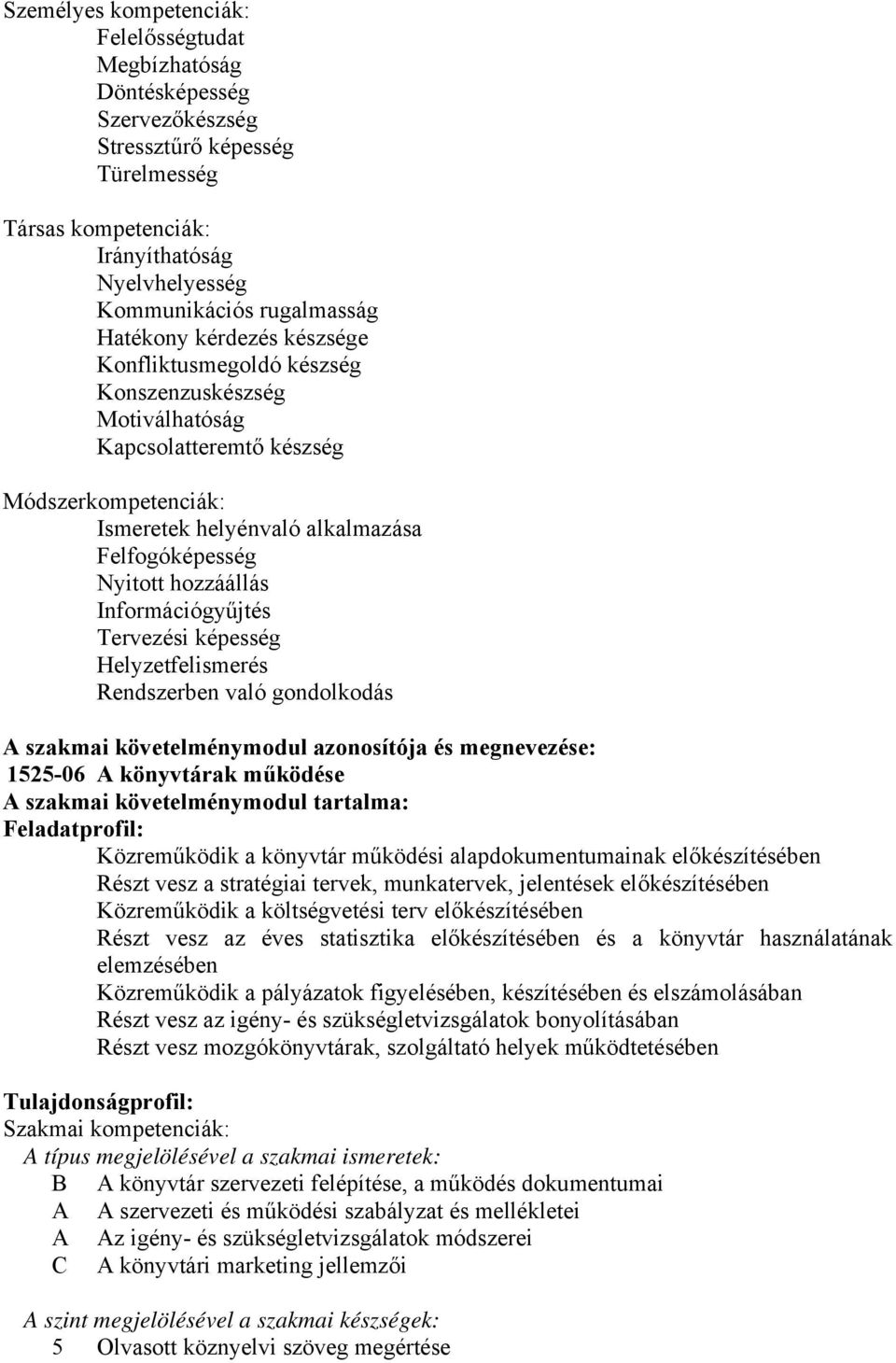 Személyes kompetenciák:
Felelősségtudat
Megbízhatóság
Döntésképesség
Szervezőkészség
Stressztűrő képesség
Türelmesség

Társas kompetenciák:
Irányíthatóság
Nyelvhelyesség
Kommunikációs rugalmasság
Hatékony kérdezés készsége
Konfliktusmegoldó készség
Konszenzuskészség
Motiválhatóság
Kapcsolatteremtő készség

Módszerkompetenciák:
Ismeretek helyénvaló alkalmazása
Felfogóképesség
Nyitott hozzáállás
Információgyűjtés
Tervezési képesség
Helyzetfelismerés
Rendszerben való gondolkodás

A szakmai követelménymodul azonosítója és megnevezése:
1525-06 A könyvtárak működése
A szakmai követelménymodul tartalma:
Feladatprofil:
Közreműködik a könyvtár működési alapdokumentumainak előkészítésében
Részt vesz a stratégiai tervek, munkatervek, jelentések előkészítésében
Közreműködik a költségvetési terv előkészítésében
Részt vesz az éves statisztika előkészítésében és a könyvtár használatának elemzésében
Közreműködik a pályázatok figyelésében, készítésében és elszámolásában
Részt vesz az igény- és szükségletvizsgálatok bonyolításában
Részt vesz mozgókönyvtárak, szolgáltató helyek működtetésében

Tulajdonságprofil:
Szakmai kompetenciák:
A típus megjelölésével a szakmai ismeretek:
B A könyvtár szervezeti felépítése, a működés dokumentumai
A A szervezeti és működési szabályzat és mellékletei
A Az igény- és szükségletvizsgálatok módszerei
C A könyvtári marketing jellemzői

A szint megjelölésével a szakmai készségek:
5 Olvasott köznyelvi szöveg megértése